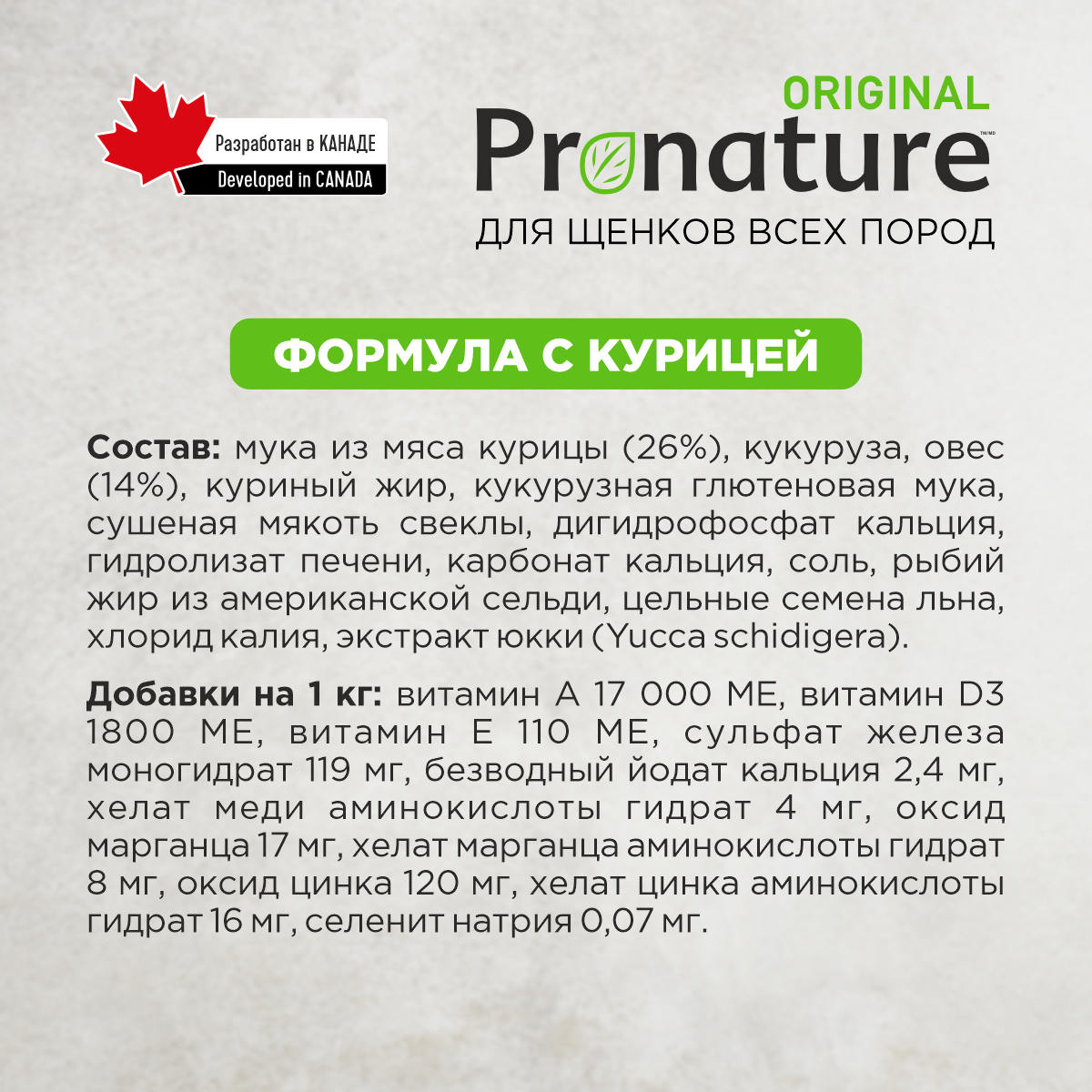 Разработан в КАНАДЕ
Developed in CANADA

ORIGINAL
Pronature
ДЛЯ ЩЕНКОВ ВСЕХ ПОРОД

ФОРМУЛА С КУРИЦЕЙ

Состав: мука из мяса курицы (26%), кукуруза, овес (14%), куриный жир, кукурузная глютеновая мука, сушеная мякоть свеклы, дигидрофосфат кальция, гидролизат печени, карбонат кальция, соль, рыбий жир из американской сельди, цельные семена льна, хлорид калия, экстракт юкки (Yucca schidigera).

Добавки на 1 кг: витамин А 17 000 МЕ, витамин D3 1800 МЕ, витамин Е 110 МЕ, сульфат железа моногидрат 119 мг, безводный йодат кальция 2,4 мг, хелат меди аминокислоты гидрат 4 мг, оксид марганца 17 мг, хелат марганца аминокислоты гидрат 8 мг, оксид цинка 120 мг, хелат цинка аминокислоты гидрат 16 мг, селенит натрия 0,07 мг.